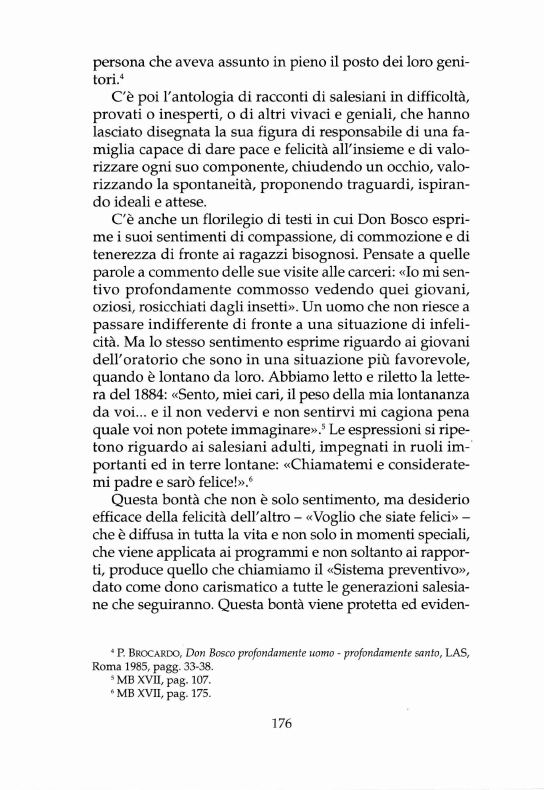 persona che aveva assunto in pieno il posto dei loro genitori.$^4$

C'è poi l'antologia di racconti di salesiani in difficoltà, provati o inesperti, o di altri vivaci e geniali, che hanno lasciato disegnata la sua figura di responsabile di una famiglia capace di dare pace e felicità all'insieme e di valorizzare ogni suo componente, chiudendo un occhio, valorizzando la spontaneità, proponendo traguardi, ispirando ideali e attese.

C'è anche un florilegio di testi in cui Don Bosco esprime i suoi sentimenti di compassione, di commozione e di tenerezza di fronte ai ragazzi bisognosi. Pensate a quelle parole a commento delle sue visite alle carceri: «Io mi sentivo profondamente commosso vedendo quei giovani, oziosi, rosicchiati dagli insetti». Un uomo che non riesce a passare indifferente di fronte a una situazione di infelicità. Ma lo stesso sentimento esprime riguardo ai giovani dell'oratorio che sono in una situazione più favorevole, quando è lontano da loro. Abbiamo letto e riletto la lettera del 1884: «Sento, miei cari, il peso della mia lontananza da voi... e il non vedervi e non sentirvi mi cagiona pena quale voi non potete immaginare».$^5$ Le espressioni si ripetono riguardo ai salesiani adulti, impegnati in ruoli importanti ed in terre lontane: «Chiamatemi e consideratemi padre e sarò felice!».$^6$

Questa bontà che non è solo sentimento, ma desiderio efficace della felicità dell'altro – «Voglio che siate felici» – che è diffusa in tutta la vita e non solo in momenti speciali, che viene applicata ai programmi e non soltanto ai rapporti, produce quello che chiamiamo il «Sistema preventivo», dato come dono carismatico a tutte le generazioni salesiane che seguiranno. Questa bontà viene protetta ed eviden-

$^4$ P. BROCARDO, Don Bosco profondamente uomo - profondamente santo, LAS, Roma 1985, pagg. 33-38.
$^5$ MB XVII, pag. 107.
$^6$ MB XVII, pag. 175.

176